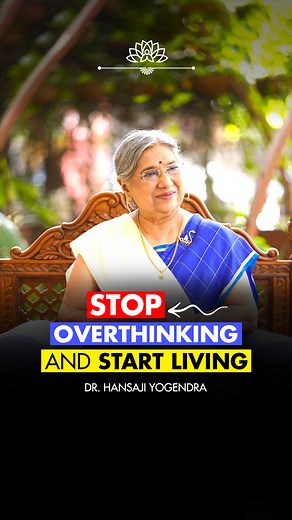 STOP
OVERTHINKING
AND START LIVING
DR. HANSAJI YOGENDRA